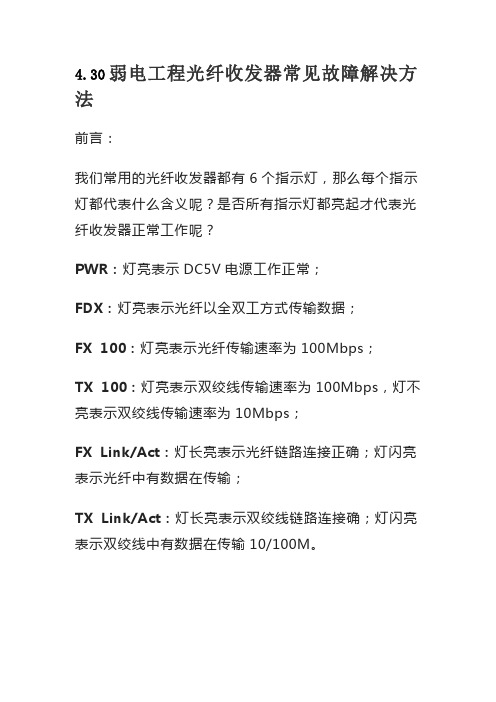 4.30 弱电工程光纤收发器常见故障解决方法

前言：

我们常用的光纤收发器都有 6 个指示灯，那么每个指示灯都代表什么含义呢？是否所有指示灯都亮起才代表光纤收发器正常工作呢？

PWR：灯亮表示 DC5V 电源工作正常；

FDX：灯亮表示光纤以全双工方式传输数据；

FX 100：灯亮表示光纤传输速率为 100Mbps；

TX 100：灯亮表示双绞线传输速率为 100Mbps，灯不亮表示双绞线传输速率为 10Mbps；

FX Link/Act：灯长亮表示光纤链路连接正确；灯闪亮表示光纤中有数据在传输；

TX Link/Act：灯长亮表示双绞线链路连接确；灯闪亮表示双绞线中有数据在传输 10/100M。